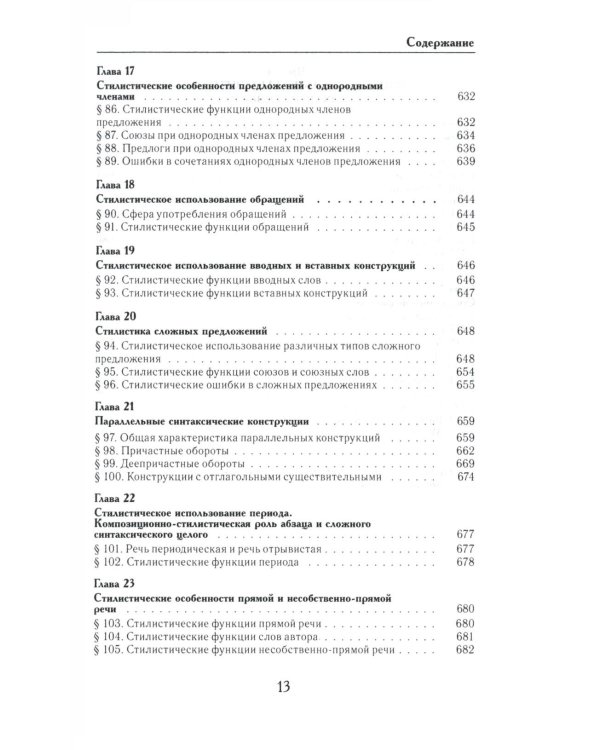 Содержание

Глава 17

Стилистические особенности предложений с однородными членами 632

§ 86. Стилистические функции однородных членов предложения 632

§ 87. Союзы при однородных членах предложения 634

§ 88. Предлоги при однородных членах предложения 636

§ 89. Ошибки в сочетаниях однородных членов предложения 639

Глава 18

Стилистическое использование обращений 644

§ 90. Сфера употребления обращений 644

§ 91. Стилистические функции обращений 645

Глава 19

Стилистическое использование вводных и вставных конструкций 646

§ 92. Стилистические функции вводных слов 646

§ 93. Стилистические функции вставных конструкций 647

Глава 20

Стилистика сложных предложений 648

§ 94. Стилистическое использование различных типов сложного предложения 648

§ 95. Стилистические функции союзов и союзных слов 654

§ 96. Стилистические ошибки в сложных предложениях 655

Глава 21

Параллельные синтаксические конструкции 659

§ 97. Общая характеристика параллельных конструкций 659

§ 98. Причастные обороты 662

§ 99. Деепричастные обороты 669

§ 100. Конструкции с отглагольными существительными 674

Глава 22

Стилистическое использование периода. Композиционно-стилистическая роль абзаца и сложного синтаксического целого 677

§ 101. Речь периодическая и речь отрывистая 677

§ 102. Стилистические функции периода 678

Глава 23

Стилистические особенности прямой и несобственно-прямой речи 680

§ 103. Стилистические функции прямой речи 680

§ 104. Стилистические функции слов автора 681

§ 105. Стилистические функции несобственно-прямой речи 682

13